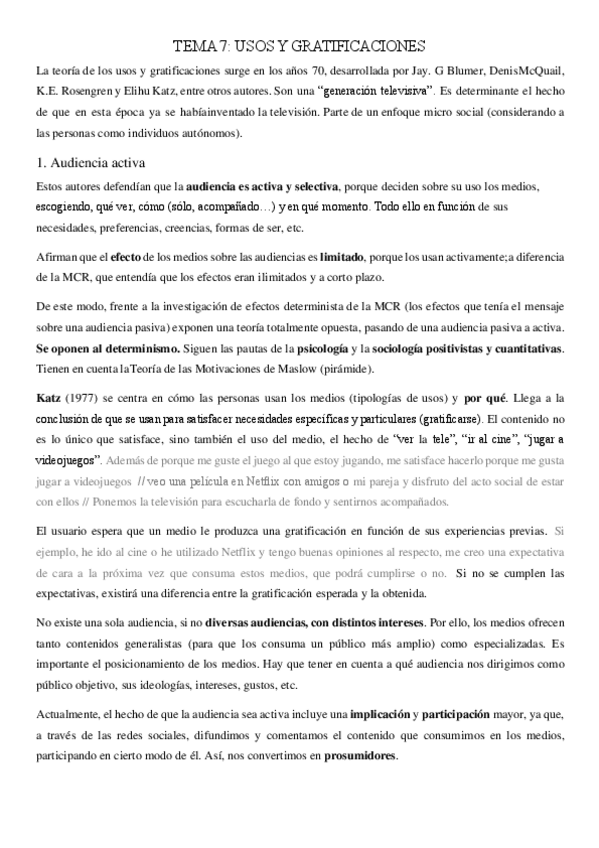 TEMA 7: USOS Y GRATIFICACIONES

La teoría de los usos y gratificaciones surge en los años 70, desarrollada por Jay. G Blumer, DenisMcQuail, K.E. Rosengren y Elihu Katz, entre otros autores. Son una "generación televisiva". Es determinante el hecho de que en esta época ya se habíainventado la televisión. Parte de un enfoque micro social (considerando a las personas como individuos autónomos).

1. Audiencia activa

Estos autores defendían que la audiencia es activa y selectiva, porque deciden sobre su uso los medios, escogiendo, qué ver, cómo (sólo, acompañado…) y en qué momento. Todo ello en función de sus necesidades, preferencias, creencias, formas de ser, etc.

Afirman que el efecto de los medios sobre las audiencias es limitado, porque los usan activamente;a diferencia de la MCR, que entendía que los efectos eran ilimitados y a corto plazo.

De este modo, frente a la investigación de efectos determinista de la MCR (los efectos que tenía el mensaje sobre una audiencia pasiva) exponen una teoría totalmente opuesta, pasando de una audiencia pasiva a activa. Se oponen al determinismo. Siguen las pautas de la psicología y la sociología positivistas y cuantitativas. Tienen en cuenta laTeoría de las Motivaciones de Maslow (pirámide).

Katz (1977) se centra en cómo las personas usan los medios (tipologías de usos) y por qué. Llega a la conclusión de que se usan para satisfacer necesidades específicas y particulares (gratificarse). El contenido no es lo único que satisface, sino también el uso del medio, el hecho de "ver la tele", "ir al cine", "jugar a videojuegos". Además de porque me guste el juego al que estoy jugando, me satisface hacerlo porque me gusta jugar a videojuegos // veo una película en Netflix con amigos o mi pareja y disfruto del acto social de estar con ellos // Ponemos la televisión para escucharla de fondo y sentirnos acompañados.

El usuario espera que un medio le produzca una gratificación en función de sus experiencias previas. Si ejemplo, he ido al cine o he utilizado Netflix y tengo buenas opiniones al respecto, me creo una expectativa de cara a la próxima vez que consuma estos medios, que podrá cumplirse o no. Si no se cumplen las expectativas, existirá una diferencia entre la gratificación esperada y la obtenida.

No existe una sola audiencia, si no diversas audiencias, con distintos intereses. Por ello, los medios ofrecen tanto contenidos generalistas (para que los consuma un público más amplio) como especializadas. Es importante el posicionamiento de los medios. Hay que tener en cuenta a qué audiencia nos dirigimos como público objetivo, sus ideologías, intereses, gustos, etc.

Actualmente, el hecho de que la audiencia sea activa incluye una implicación y participación mayor, ya que, a través de las redes sociales, difundimos y comentamos el contenido que consumimos en los medios, participando en cierto modo de él. Así, nos convertimos en prosumidores.